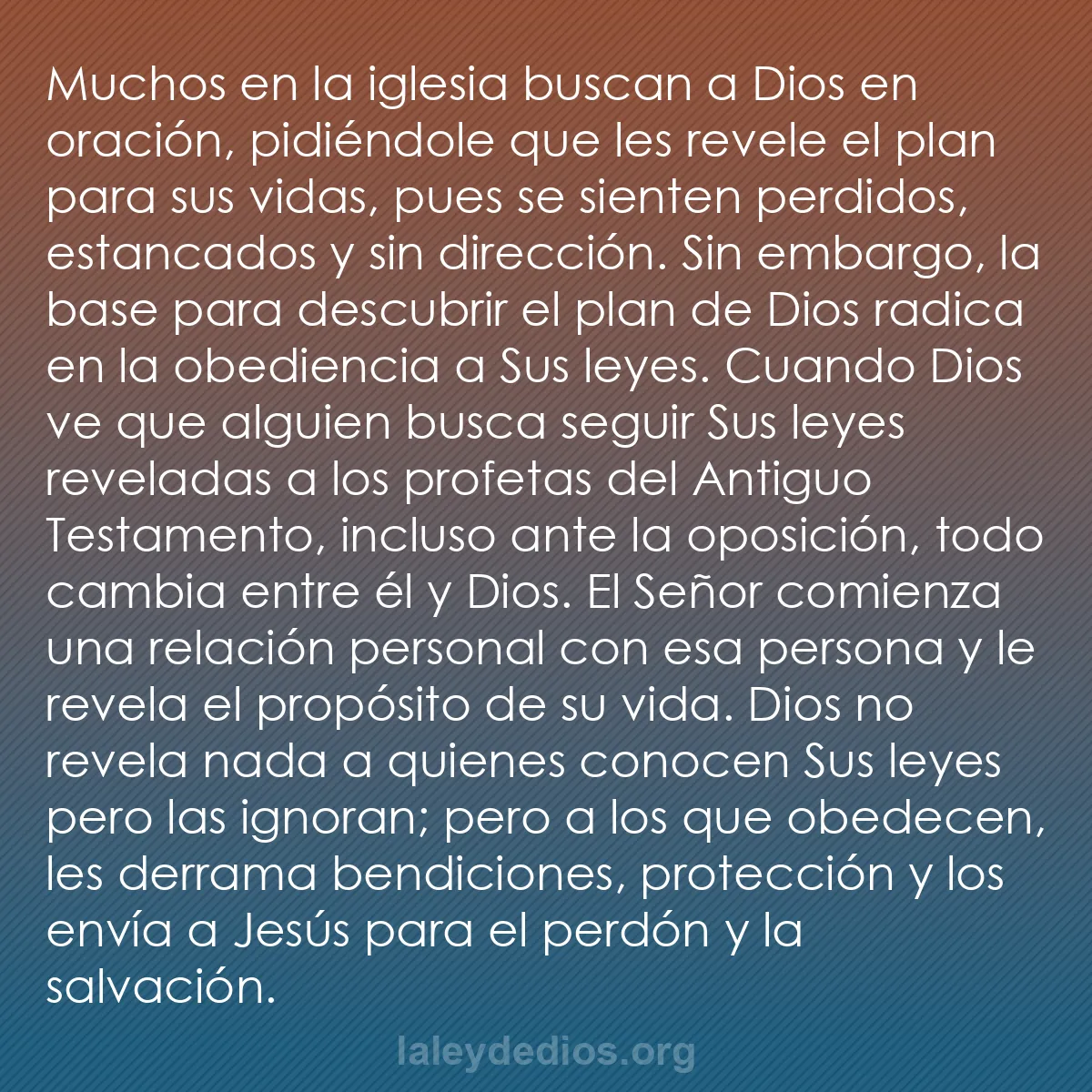 Muchos en la iglesia buscan a Dios en oración, pidiéndole que les revele el plan para sus vidas, pues se sienten perdidos, estancados y sin dirección. Sin embargo, la base para descubrir el plan de Dios radica en la obediencia a Sus leyes. Cuando Dios ve que alguien busca seguir Sus leyes reveladas a los profetas del Antiguo Testamento, incluso ante la oposición, todo cambia entre él y Dios. El Señor comienza una relación personal con esa persona y le revela el propósito de su vida. Dios no revela nada a quienes conocen Sus leyes pero las ignoran; pero a los que obedecen, les derrama bendiciones, protección y los envía a Jesús para el perdón y la salvación.

laleydedios.org